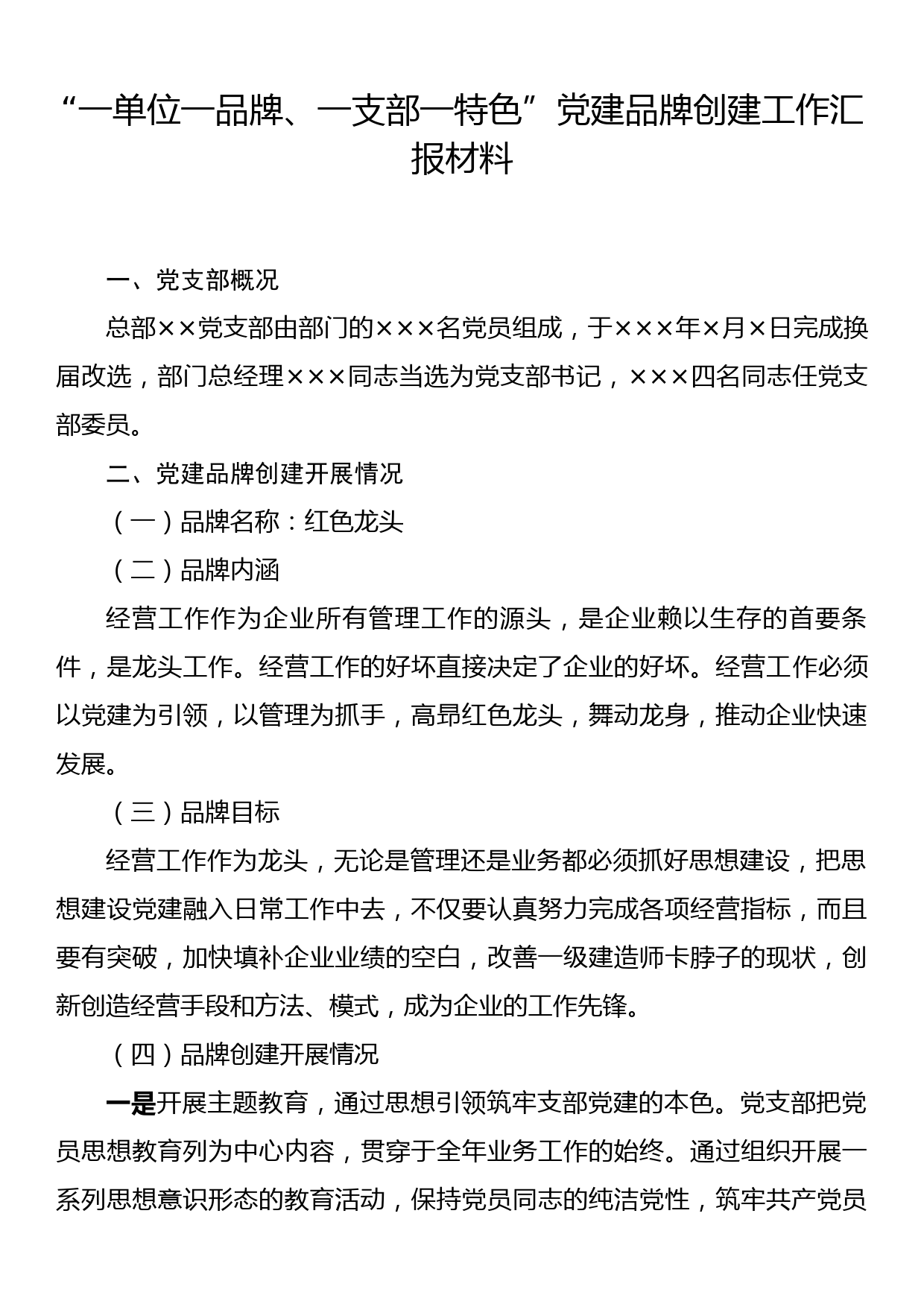 “一单位一品牌、一支部一特色”党建品牌创建工作汇报材料

一、党支部概况

总部××党支部由部门的×××名党员组成，于×××年×月×日完成换届改选，部门总经理×××同志当选为党支部书记，×××四名同志任党支部委员。

二、党建品牌创建开展情况

（一）品牌名称：红色龙头

（二）品牌内涵

经营工作作为企业所有管理工作的源头，是企业赖以生存的首要条件，是龙头工作。经营工作的好坏直接决定了企业的好坏。经营工作必须以党建为引领，以管理为抓手，高昂红色龙头，舞动龙身，推动企业快速发展。

（三）品牌目标

经营工作作为龙头，无论是管理还是业务都必须抓好思想建设，把思想建设党建融入日常工作中去，不仅要认真努力完成各项经营指标，而且要有突破，加快填补企业业绩的空白，改善一级建造师卡脖子的现状，创新创造经营手段和方法、模式，成为企业的工作先锋。

（四）品牌创建开展情况

一是开展主题教育，通过思想引领筑牢支部党建的本色。党支部把党员思想教育列为中心内容，贯穿于全年业务工作的始终。通过组织开展一系列思想意识形态的教育活动，保持党员同志的纯洁党性，筑牢共产党员